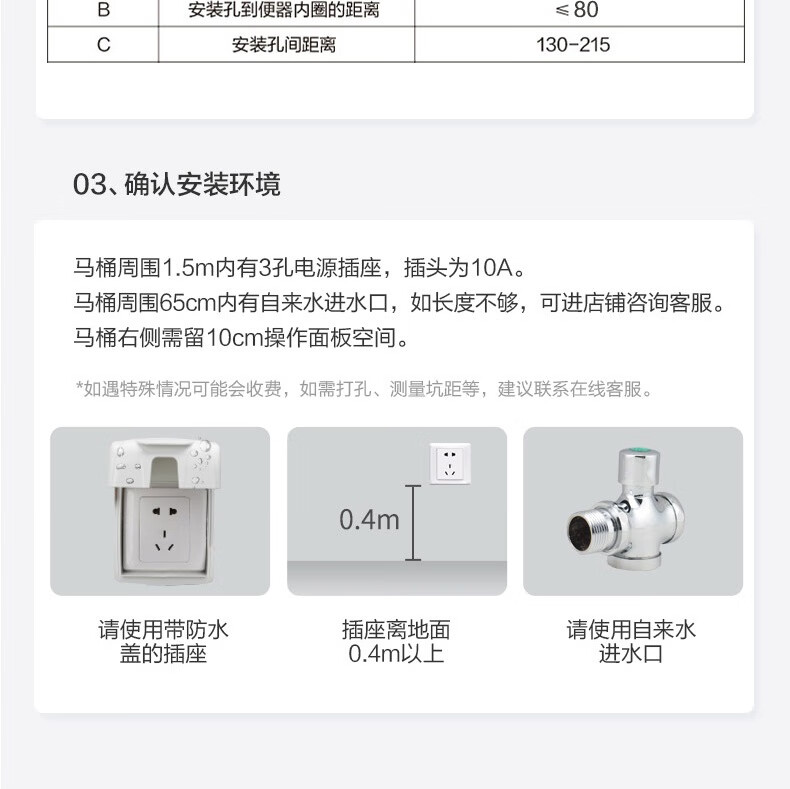 | B | 安装孔到便器内圈的距离 | ≤80 |
|---|---|---|
| C | 安装孔间距离 | 130-215 |

03、确认安装环境

马桶周围1.5m内有3孔电源插座，插头为10A。
马桶周围65cm内有自来水进水口，如长度不够，可进店铺咨询客服。
马桶右侧需留10cm操作面板空间。

*如遇特殊情况可能会收费，如需打孔、测量坑距等，建议联系在线客服。

0.4m

请使用带防水盖的插座

插座离地面0.4m以上

请使用自来水进水口